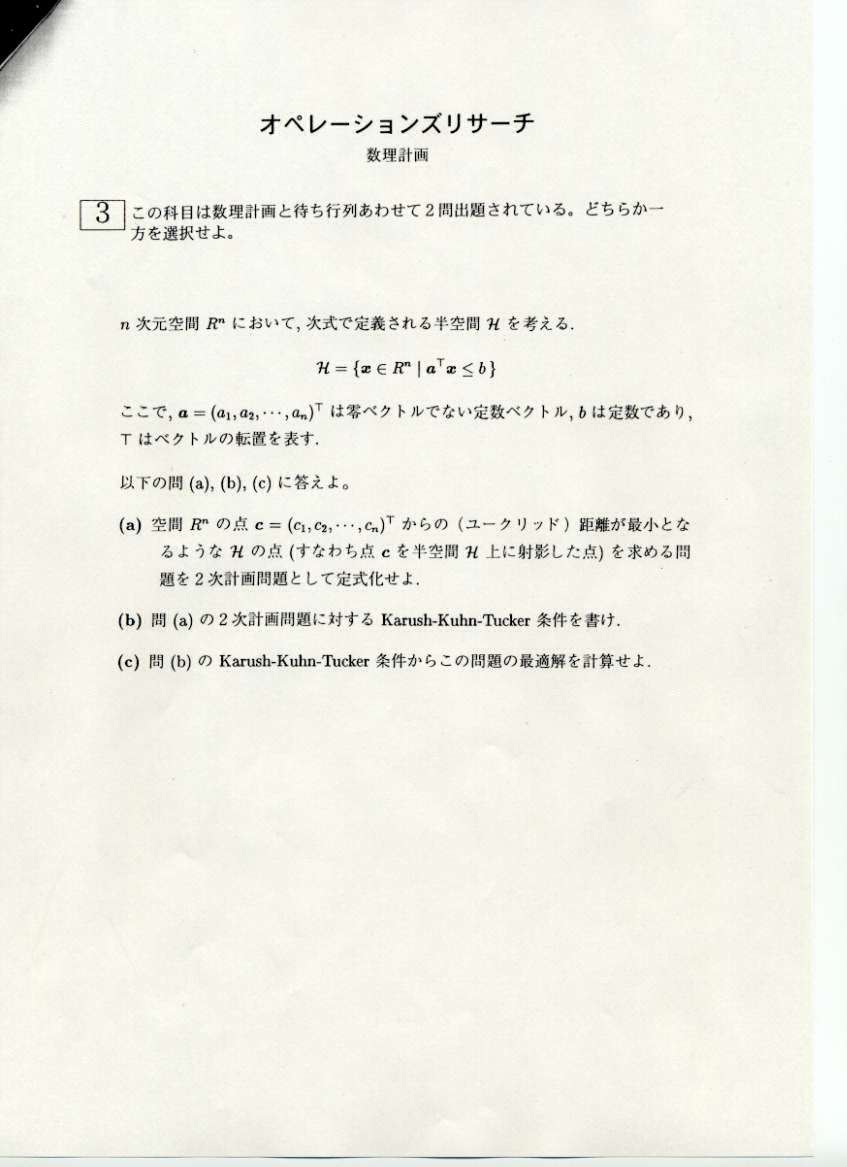 オペレーションズリサーチ
数理計画

3 この科目は数理計画と待ち行列あわせて２問出題されている。どちらか一方を選択せよ。

$n$ 次元空間 $R^n$ において, 次式で定義される半空間 $\mathcal{H}$ を考える.

$\mathcal{H} = \{\boldsymbol{x} \in R^n \mid \boldsymbol{a}^\top \boldsymbol{x} \leq b\}$

ここで, $\boldsymbol{a} = (a_1, a_2, \cdots, a_n)^\top$ は零ベクトルでない定数ベクトル, $b$ は定数であり, $\top$ はベクトルの転置を表す.

以下の問 (a), (b), (c) に答えよ。

(a) 空間 $R^n$ の点 $\boldsymbol{c} = (c_1, c_2, \cdots, c_n)^\top$ からの（ユークリッド）距離が最小となるような $\mathcal{H}$ の点 (すなわち点 $\boldsymbol{c}$ を半空間 $\mathcal{H}$ 上に射影した点) を求める問題を２次計画問題として定式化せよ.

(b) 問 (a) の２次計画問題に対する Karush-Kuhn-Tucker 条件を書け.

(c) 問 (b) の Karush-Kuhn-Tucker 条件からこの問題の最適解を計算せよ.